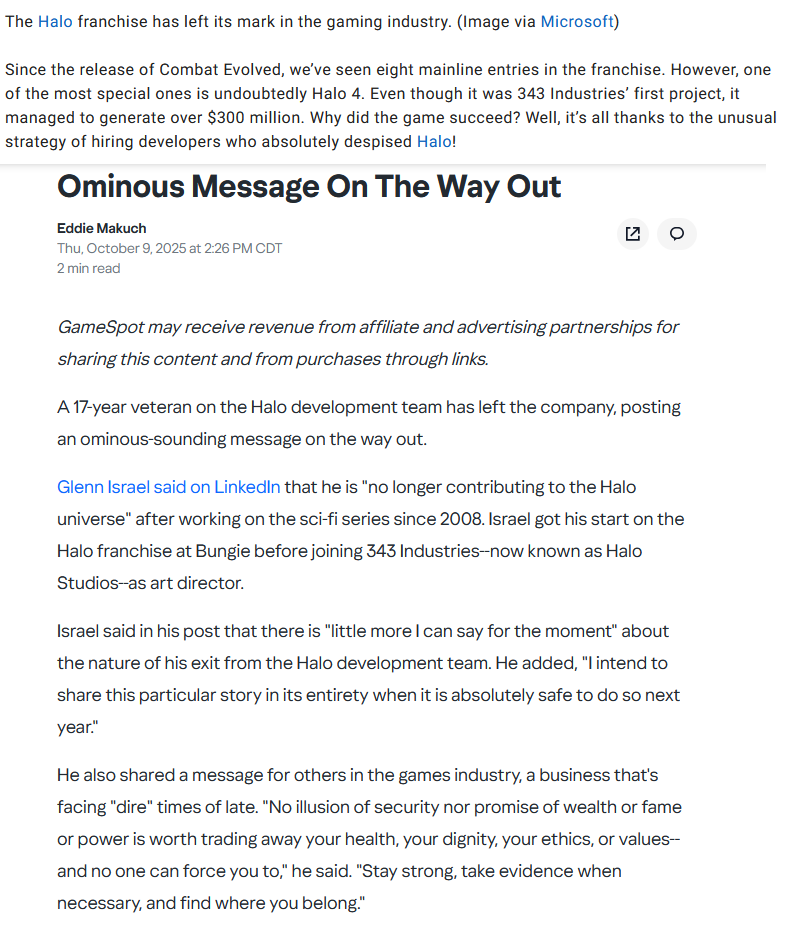 The Halo franchise has left its mark in the gaming industry. (Image via Microsoft)

Since the release of Combat Evolved, we've seen eight mainline entries in the franchise. However, one of the most special ones is undoubtedly Halo 4. Even though it was 343 Industries' first project, it managed to generate over $300 million. Why did the game succeed? Well, it's all thanks to the unusual strategy of hiring developers who absolutely despised Halo!

Ominous Message On The Way Out

Eddie Makuch
Thu, October 9, 2025 at 2:26 PM CDT
2 min read

GameSpot may receive revenue from affiliate and advertising partnerships for sharing this content and from purchases through links.

A 17-year veteran on the Halo development team has left the company, posting an ominous-sounding message on the way out.

Glenn Israel said on LinkedIn that he is "no longer contributing to the Halo universe" after working on the sci-fi series since 2008. Israel got his start on the Halo franchise at Bungie before joining 343 Industries--now known as Halo Studios--as art director.

Israel said in his post that there is "little more I can say for the moment" about the nature of his exit from the Halo development team. He added, "I intend to share this particular story in its entirety when it is absolutely safe to do so next year."

He also shared a message for others in the games industry, a business that's facing "dire" times of late. "No illusion of security nor promise of wealth or fame or power is worth trading away your health, your dignity, your ethics, or values--and no one can force you to," he said. "Stay strong, take evidence when necessary, and find where you belong."